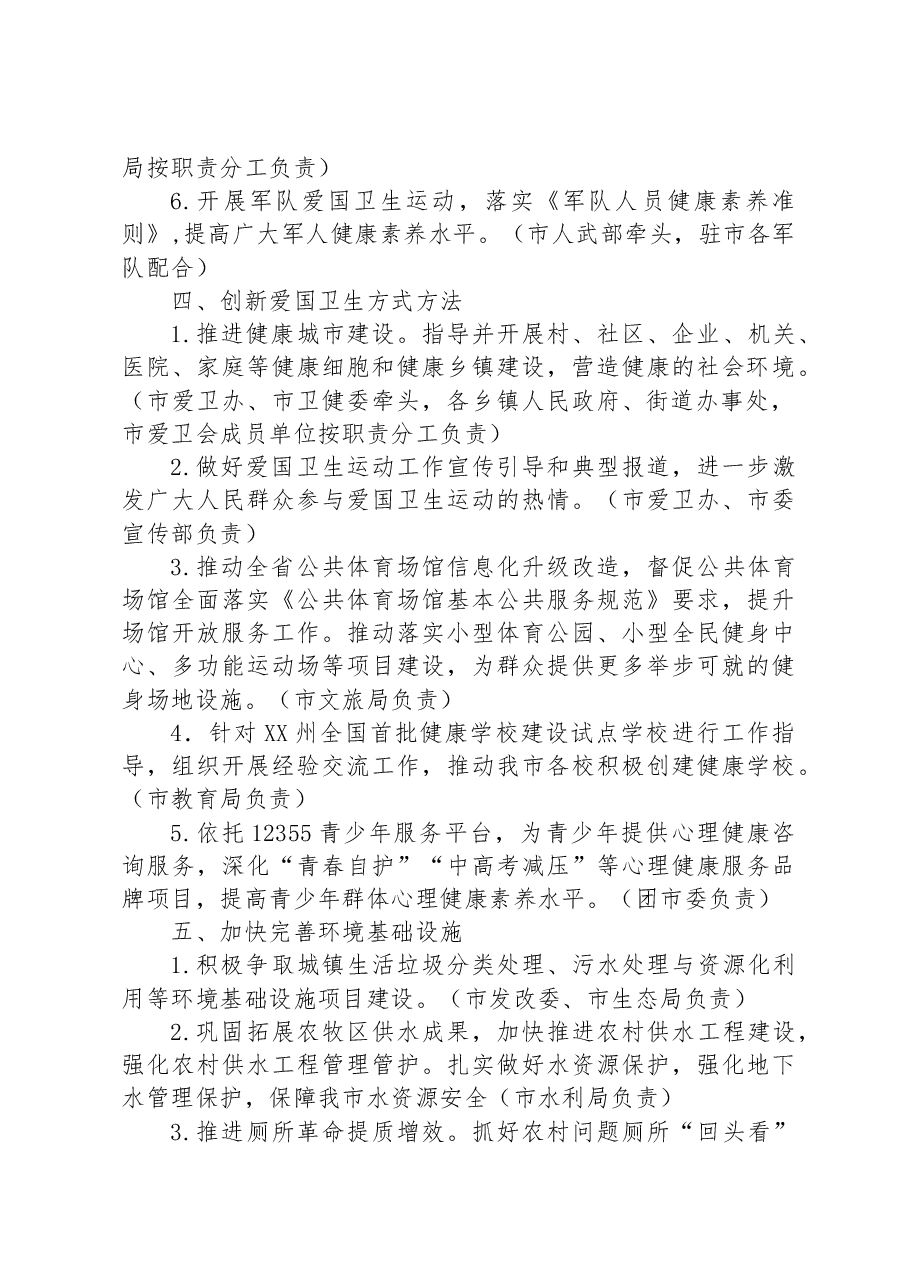 局按职责分工负责）

6.开展军队爱国卫生运动，落实《军队人员健康素养准则》，提高广大军人健康素养水平。（市人武部牵头，驻市各军队配合）

四、创新爱国卫生方式方法

1.推进健康城市建设。指导并开展村、社区、企业、机关、医院、家庭等健康细胞和健康乡镇建设，营造健康的社会环境。（市爱卫办、市卫健委牵头，各乡镇人民政府、街道办事处，市爱卫会成员单位按职责分工负责）

2.做好爱国卫生运动工作宣传引导和典型报道，进一步激发广大人民群众参与爱国卫生运动的热情。（市爱卫办、市委宣传部负责）

3.推动全省公共体育场馆信息化升级改造，督促公共体育场馆全面落实《公共体育场馆基本公共服务规范》要求，提升场馆开放服务工作。推动落实小型体育公园、小型全民健身中心、多功能运动场等项目建设，为群众提供更多举步可就的健身场地设施。（市文旅局负责）

4.针对XX州全国首批健康学校建设试点学校进行工作指导，组织开展经验交流工作，推动我市各校积极创建健康学校。（市教育局负责）

5.依托12355青少年服务平台，为青少年提供心理健康咨询服务，深化“青春自护”“中高考减压”等心理健康服务品牌项目，提高青少年群体心理健康素养水平。（团市委负责）

五、加快完善环境基础设施

1.积极争取城镇生活垃圾分类处理、污水处理与资源化利用等环境基础设施项目建设。（市发改委、市生态局负责）

2.巩固拓展农牧区供水成果，加快推进农村供水工程建设，强化农村供水工程管理管护。扎实做好水资源保护，强化地下水管理保护，保障我市水资源安全（市水利局负责）

3.推进厕所革命提质增效。抓好农村问题厕所“回头看”